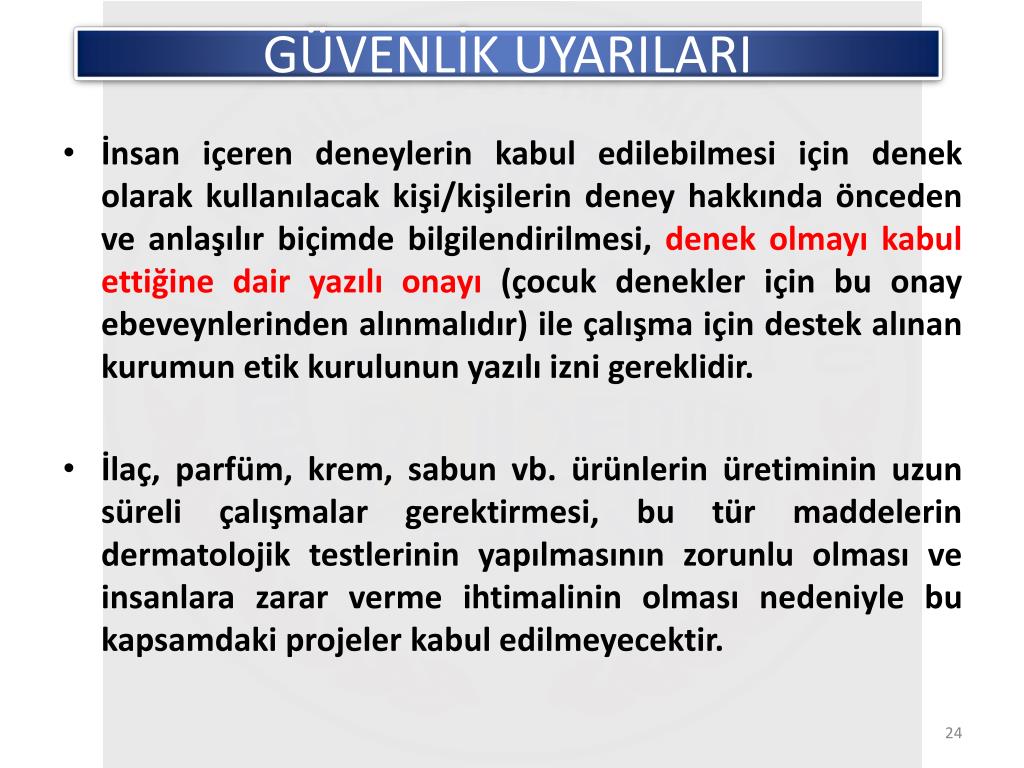 GÜVENLİK UYARILARI

• İnsan içeren deneylerin kabul edilebilmesi için denek olarak kullanılacak kişi/kişilerin deney hakkında önceden ve anlaşılır biçimde bilgilendirilmesi, denek olmayı kabul ettiğine dair yazılı onayı (çocuk denekler için bu onay ebeveynlerinden alınmalıdır) ile çalışma için destek alınan kurumun etik kurulunun yazılı izni gereklidir.

• İlaç, parfüm, krem, sabun vb. ürünlerin üretiminin uzun süreli çalışmalar gerektirmesi, bu tür maddelerin dermatolojik testlerinin yapılmasının zorunlu olması ve insanlara zarar verme ihtimalinin olması nedeniyle bu kapsamdaki projeler kabul edilmeyecektir.

24